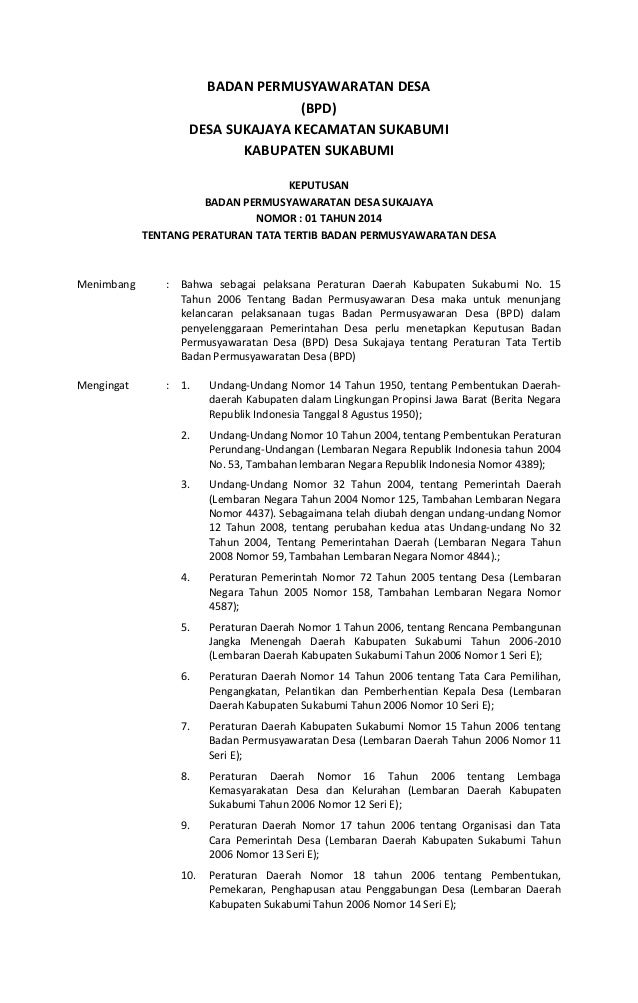 BADAN PERMUSYAWARATAN DESA
(BPD)
DESA SUKAJAYA KECAMATAN SUKABUMI
KABUPATEN SUKABUMI

KEPUTUSAN
BADAN PERMUSYAWARATAN DESA SUKAJAYA
NOMOR : 01 TAHUN 2014
TENTANG PERATURAN TATA TERTIB BADAN PERMUSYAWARATAN DESA

Menimbang : Bahwa sebagai pelaksana Peraturan Daerah Kabupaten Sukabumi No. 15 Tahun 2006 Tentang Badan Permusyawaran Desa maka untuk menunjang kelancaran pelaksanaan tugas Badan Permusyawaran Desa (BPD) dalam penyelenggaraan Pemerintahan Desa perlu menetapkan Keputusan Badan Permusyawaratan Desa (BPD) Desa Sukajaya tentang Peraturan Tata Tertib Badan Permusyawaratan Desa (BPD)

Mengingat : 1. Undang-Undang Nomor 14 Tahun 1950, tentang Pembentukan Daerah-daerah Kabupaten dalam Lingkungan Propinsi Jawa Barat (Berita Negara Republik Indonesia Tanggal 8 Agustus 1950);

2. Undang-Undang Nomor 10 Tahun 2004, tentang Pembentukan Peraturan Perundang-Undangan (Lembaran Negara Republik Indonesia tahun 2004 No. 53, Tambahan lembaran Negara Republik Indonesia Nomor 4389);

3. Undang-Undang Nomor 32 Tahun 2004, tentang Pemerintah Daerah (Lembaran Negara Tahun 2004 Nomor 125, Tambahan Lembaran Negara Nomor 4437). Sebagaimana telah diubah dengan undang-undang Nomor 12 Tahun 2008, tentang perubahan kedua atas Undang-undang No 32 Tahun 2004, Tentang Pemerintahan Daerah (Lembaran Negara Tahun 2008 Nomor 59, Tambahan Lembaran Negara Nomor 4844).;

4. Peraturan Pemerintah Nomor 72 Tahun 2005 tentang Desa (Lembaran Negara Tahun 2005 Nomor 158, Tambahan Lembaran Negara Nomor 4587);

5. Peraturan Daerah Nomor 1 Tahun 2006, tentang Rencana Pembangunan Jangka Menengah Daerah Kabupaten Sukabumi Tahun 2006-2010 (Lembaran Daerah Kabupaten Sukabumi Tahun 2006 Nomor 1 Seri E);

6. Peraturan Daerah Nomor 14 Tahun 2006 tentang Tata Cara Pemilihan, Pengangkatan, Pelantikan dan Pemberhentian Kepala Desa (Lembaran Daerah Kabupaten Sukabumi Tahun 2006 Nomor 10 Seri E);

7. Peraturan Daerah Kabupaten Sukabumi Nomor 15 Tahun 2006 tentang Badan Permusyawaratan Desa (Lembaran Daerah Tahun 2006 Nomor 11 Seri E);

8. Peraturan Daerah Nomor 16 Tahun 2006 tentang Lembaga Kemasyarakatan Desa dan Kelurahan (Lembaran Daerah Kabupaten Sukabumi Tahun 2006 Nomor 12 Seri E);

9. Peraturan Daerah Nomor 17 tahun 2006 tentang Organisasi dan Tata Cara Pemerintah Desa (Lembaran Daerah Kabupaten Sukabumi Tahun 2006 Nomor 13 Seri E);

10. Peraturan Daerah Nomor 18 tahun 2006 tentang Pembentukan, Pemekaran, Penghapusan atau Penggabungan Desa (Lembaran Daerah Kabupaten Sukabumi Tahun 2006 Nomor 14 Seri E);